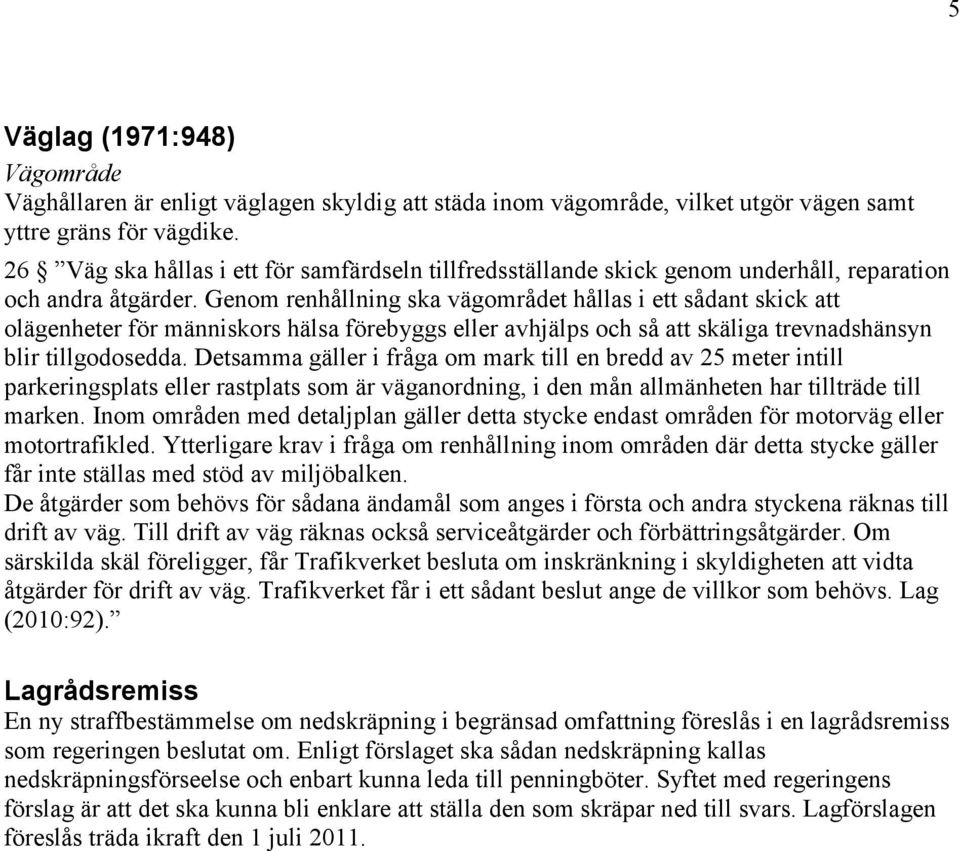 5

Väglag (1971:948)
Vägområde
Väghållaren är enligt väglagen skyldig att städa inom vägområde, vilket utgör vägen samt yttre gräns för vägdike.
26 § ”Väg ska hållas i ett för samfärdseln tillfredsställande skick genom underhåll, reparation och andra åtgärder. Genom renhållning ska vägområdet hållas i ett sådant skick att olägenheter för människors hälsa förebyggs eller avhjälps och så att skäliga trevnadshänsyn blir tillgodosedda. Detsamma gäller i fråga om mark till en bredd av 25 meter intill parkeringsplats eller rastplats som är väganordning, i den mån allmänheten har tillträde till marken. Inom områden med detaljplan gäller detta stycke endast områden för motorväg eller motortrafikled. Ytterligare krav i fråga om renhållning inom områden där detta stycke gäller får inte ställas med stöd av miljöbalken.
De åtgärder som behövs för sådana ändamål som anges i första och andra styckena räknas till drift av väg. Till drift av väg räknas också serviceåtgärder och förbättringsåtgärder. Om särskilda skäl föreligger, får Trafikverket besluta om inskränkning i skyldigheten att vidta åtgärder för drift av väg. Trafikverket får i ett sådant beslut ange de villkor som behövs. Lag (2010:92).”

Lagrådsremiss
En ny straffbestämmelse om nedskräpning i begränsad omfattning föreslås i en lagrådsremiss som regeringen beslutat om. Enligt förslaget ska sådan nedskräpning kallas nedskräpningsförseelse och enbart kunna leda till penningböter. Syftet med regeringens förslag är att det ska kunna bli enklare att ställa den som skräpar ned till svars. Lagförslagen föreslås träda ikraft den 1 juli 2011.